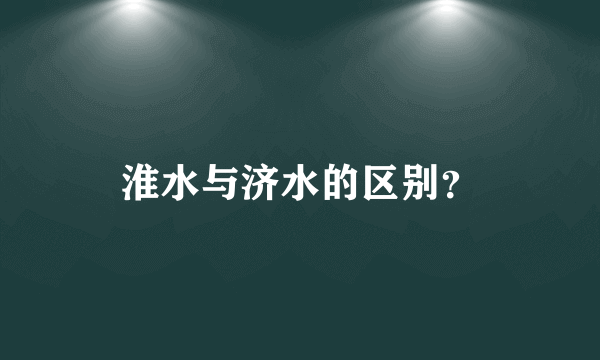 淮水与济水的区别?